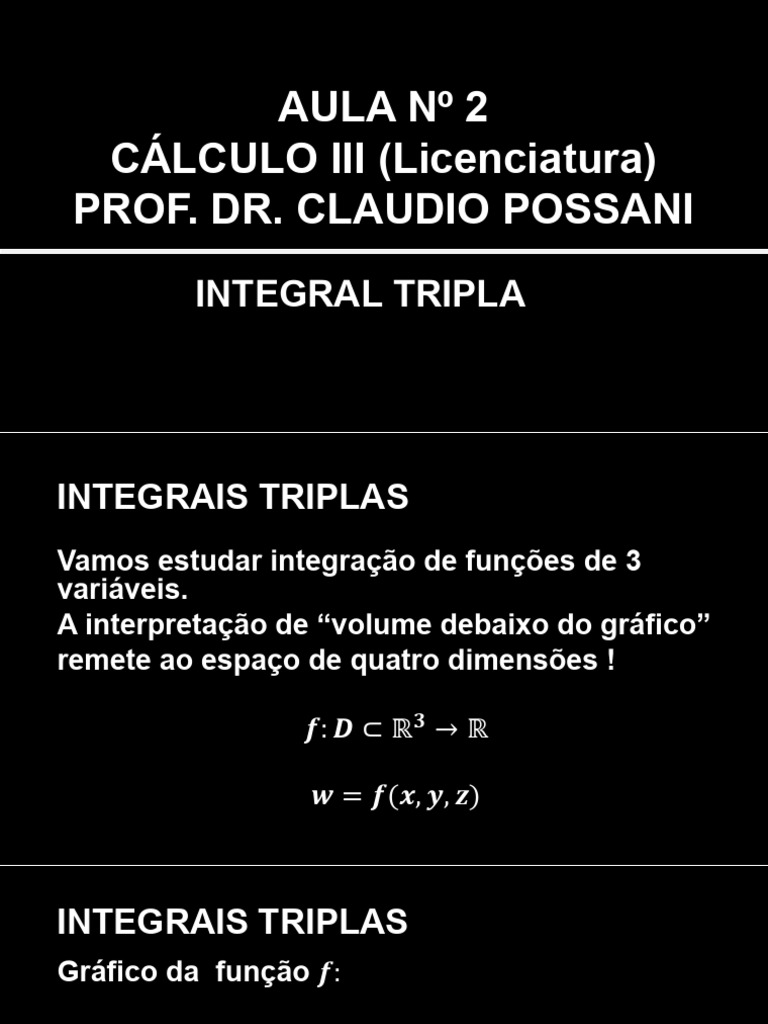 AULA Nº 2
CÁLCULO III (Licenciatura)
PROF. DR. CLAUDIO POSSANI

INTEGRAL TRIPLA

INTEGRAIS TRIPLAS

Vamos estudar integração de funções de 3 variáveis.
A interpretação de “volume debaixo do gráfico” remete ao espaço de quatro dimensões !

$f: D \subset \mathbb{R}^3 \to \mathbb{R}$

$w = f(x, y, z)$

INTEGRAIS TRIPLAS

Gráfico da função $f$: